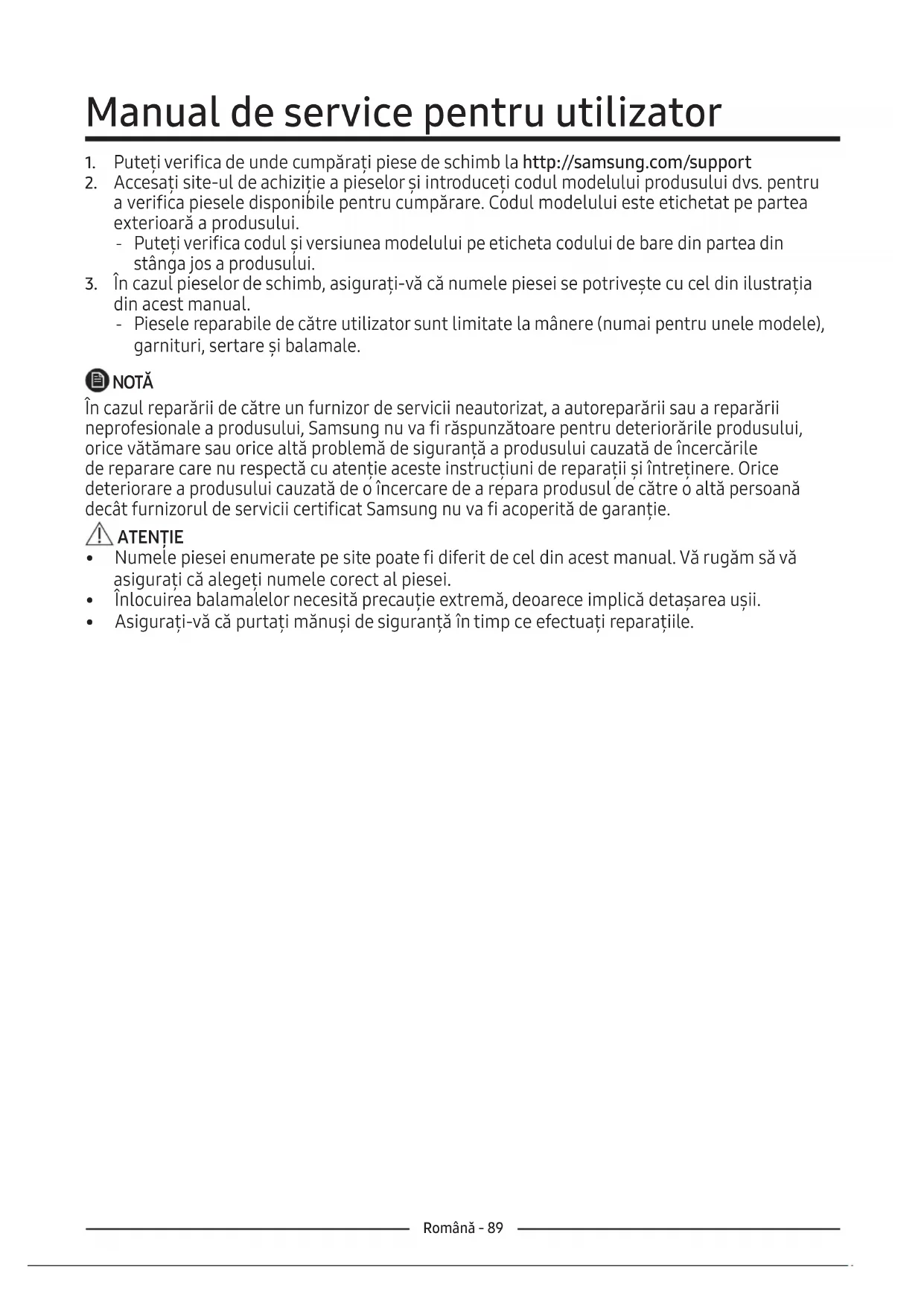 Manual de service pentru utilizator

1. Puteți verifica de unde cumpărați piese de schimb la http://samsung.com/support
2. Accesați site-ul de achiziție a pieselor și introduceți codul modelului produsului dvs. pentru a verifica piesele disponibile pentru cumpărare. Codul modelului este etichetat pe partea exterioară a produsului.
- Puteți verifica codul și versiunea modelului pe eticheta codului de bare din partea din stânga jos a produsului.
3. În cazul pieselor de schimb, asigurați-vă că numele piesei se potrivește cu cel din ilustrația din acest manual.
- Piesele reparabile de către utilizator sunt limitate la mânere (numai pentru unele modele), garnituri, sertare și balamale.

NOTĂ
În cazul reparării de către un furnizor de servicii neautorizat, a autoreparării sau a reparării neprofesionale a produsului, Samsung nu va fi răspunzătoare pentru deteriorările produsului, orice vătămare sau orice altă problemă de siguranță a produsului cauzată de încercările de reparare care nu respectă cu atenție aceste instrucțiuni de reparații și întreținere. Orice deteriorare a produsului cauzată de o încercare de a repara produsul de către o altă persoană decât furnizorul de servicii certificat Samsung nu va fi acoperită de garanție.

ATENȚIE
• Numele piesei enumerate pe site poate fi diferit de cel din acest manual. Vă rugăm să vă asigurați că alegeți numele corect al piesei.
• Înlocuirea balamalelor necesită precauție extremă, deoarece implică detașarea ușii.
• Asigurați-vă că purtați mănuși de siguranță în timp ce efectuați reparațiile.

Română - 89